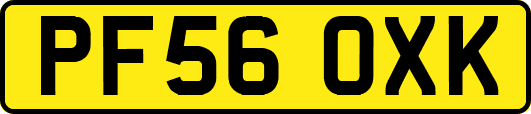 PF56 OXK